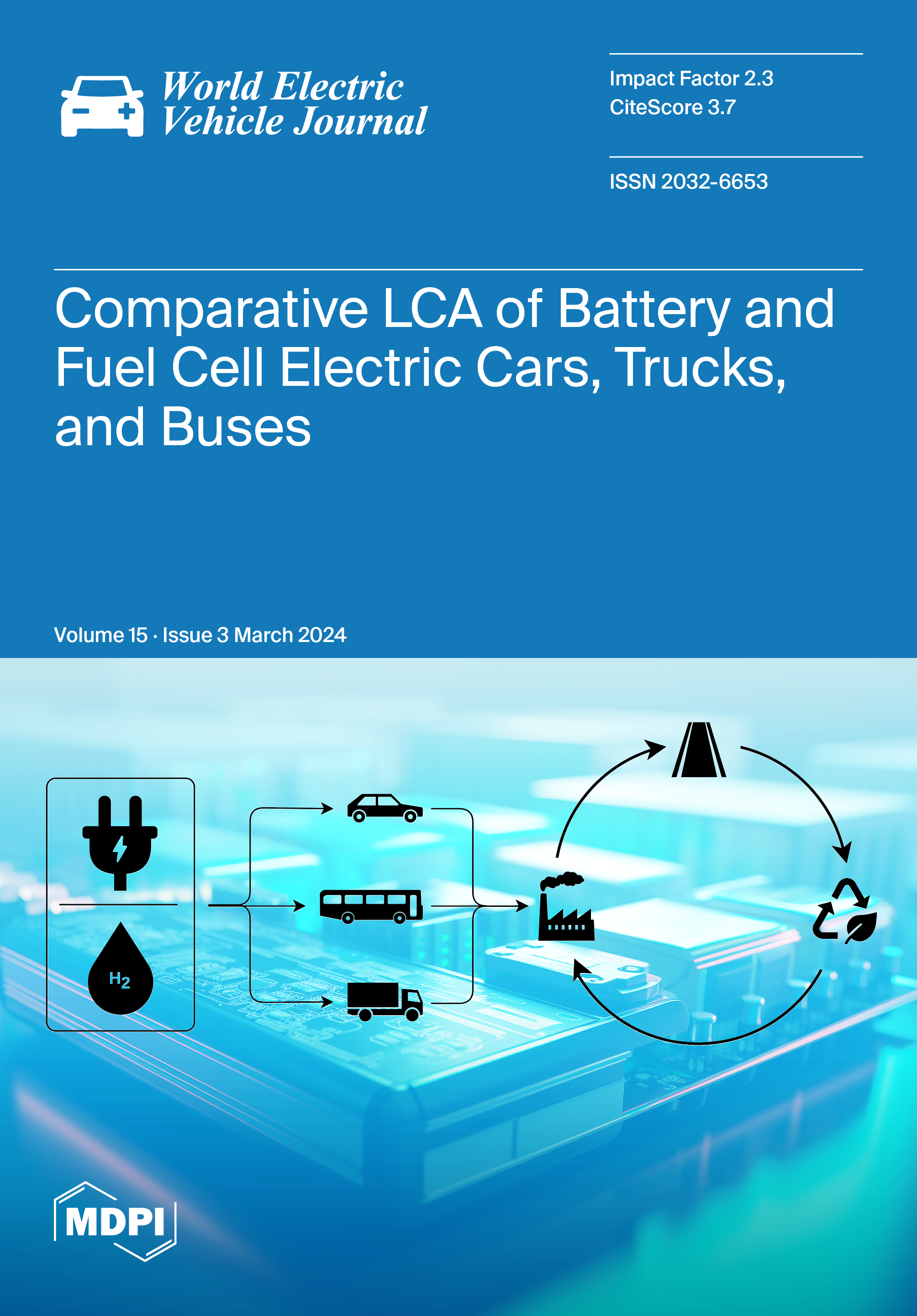 World Electric
Vehicle Journal

Impact Factor 2.3
CiteScore 3.7

ISSN 2032-6653

Comparative LCA of Battery and Fuel Cell Electric Cars, Trucks, and Buses

Volume 15 · Issue 3 March 2024

$H_2$

MDPI